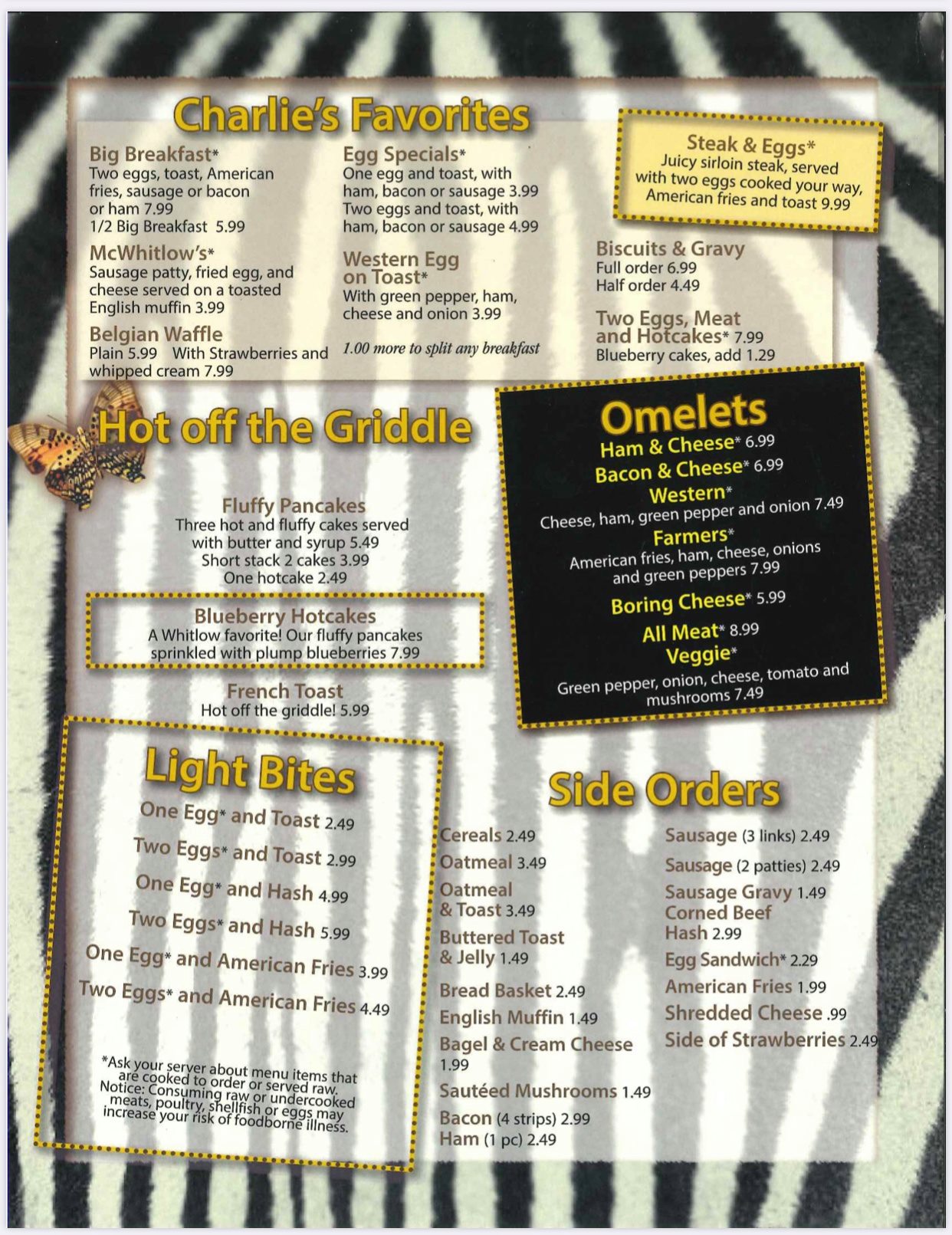 Charlie's Favorites

Big Breakfast*
Two eggs, toast, American fries, sausage or bacon or ham 7.99
1/2 Big Breakfast 5.99

McWhitlow's*
Sausage patty, fried egg, and cheese served on a toasted English muffin 3.99

Belgian Waffle
Plain 5.99 With Strawberries and whipped cream 7.99

Egg Specials*
One egg and toast, with ham, bacon or sausage 3.99
Two eggs and toast, with ham, bacon or sausage 4.99

Western Egg on Toast*
With green pepper, ham, cheese and onion 3.99

1.00 more to split any breakfast

Steak & Eggs*
Juicy sirloin steak, served with two eggs cooked your way, American fries and toast 9.99

Biscuits & Gravy
Full order 6.99
Half order 4.49

Two Eggs, Meat and Hotcakes* 7.99
Blueberry cakes, add 1.29

Hot off the Griddle

Fluffy Pancakes
Three hot and fluffy cakes served with butter and syrup 5.49
Short stack 2 cakes 3.99
One hotcake 2.49

Blueberry Hotcakes
A Whitlow favorite! Our fluffy pancakes sprinkled with plump blueberries 7.99

French Toast
Hot off the griddle! 5.99

Omelets
Ham & Cheese* 6.99
Bacon & Cheese* 6.99
Western*
Cheese, ham, green pepper and onion 7.49
Farmers*
American fries, ham, cheese, onions and green peppers 7.99
Boring Cheese* 5.99
All Meat* 8.99
Veggie*
Green pepper, onion, cheese, tomato and mushrooms 7.49

Light Bites
One Egg* and Toast 2.49
Two Eggs* and Toast 2.99
One Egg* and Hash 4.99
Two Eggs* and Hash 5.99
One Egg* and American Fries 3.99
Two Eggs* and American Fries 4.49

*Ask your server about menu items that are cooked to order or served raw. Notice: Consuming raw or undercooked meats, poultry, shellfish or eggs may increase your risk of foodborne illness.

Side Orders
Cereals 2.49
Oatmeal 3.49
Oatmeal & Toast 3.49
Buttered Toast & Jelly 1.49
Bread Basket 2.49
English Muffin 1.49
Bagel & Cream Cheese 1.99
Sautéed Mushrooms 1.49
Bacon (4 strips) 2.99
Ham (1 pc) 2.49

Sausage (3 links) 2.49
Sausage (2 patties) 2.49
Sausage Gravy 1.49
Corned Beef Hash 2.99
Egg Sandwich* 2.29
American Fries 1.99
Shredded Cheese .99
Side of Strawberries 2.49